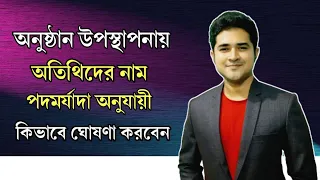 অনুষ্ঠান উপস্থাপনায়
অতিথিদের নাম
পদমর্যাদা অনুযায়ী
কিভাবে ঘোষণা করবেন